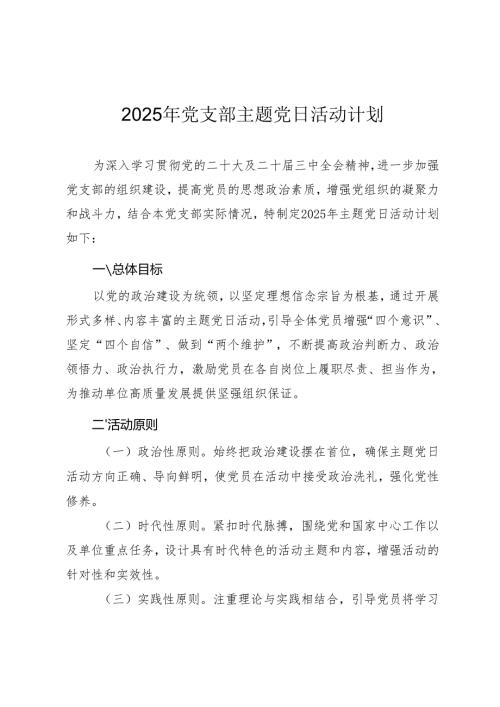 2025年党支部主题党日活动计划

为深入学习贯彻党的二十大及二十届三中全会精神，进一步加强党支部的组织建设，提高党员的思想政治素质，增强党组织的凝聚力和战斗力，结合本党支部实际情况，特制定2025年主题党日活动计划如下：

一\总体目标

以党的政治建设为统领，以坚定理想信念宗旨为根基，通过开展形式多样、内容丰富的主题党日活动，引导全体党员增强“四个意识”、坚定“四个自信”、做到“两个维护”，不断提高政治判断力、政治领悟力、政治执行力，激励党员在各自岗位上履职尽责、担当作为，为推动单位高质量发展提供坚强组织保证。

二'活动原则

（一）政治性原则。始终把政治建设摆在首位，确保主题党日活动方向正确、导向鲜明，使党员在活动中接受政治洗礼，强化党性修养。

（二）时代性原则。紧扣时代脉搏，围绕党和国家中心工作以及单位重点任务，设计具有时代特色的活动主题和内容，增强活动的针对性和实效性。

（三）实践性原则。注重理论与实践相结合，引导党员将学习